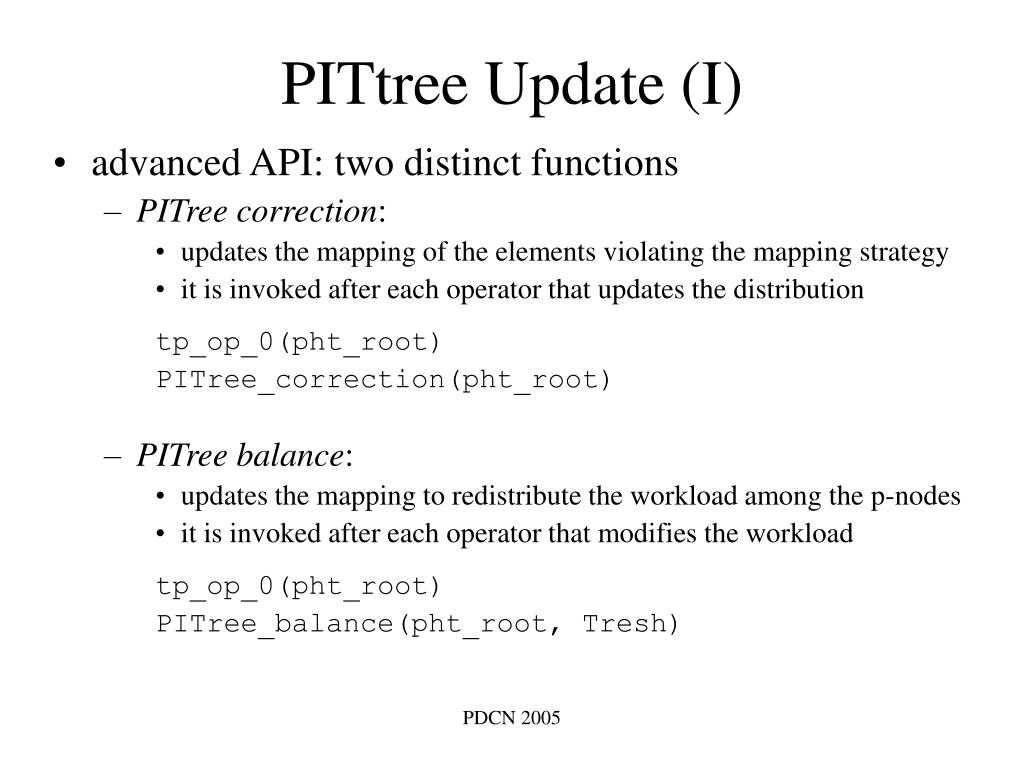 PITtree Update (I)

• advanced API: two distinct functions
– PITree correction:
• updates the mapping of the elements violating the mapping strategy
• it is invoked after each operator that updates the distribution

tp_op_0(pht_root)
PITree_correction(pht_root)

– PITree balance:
• updates the mapping to redistribute the workload among the p-nodes
• it is invoked after each operator that modifies the workload

tp_op_0(pht_root)
PITree_balance(pht_root, Tresh)

PDCN 2005